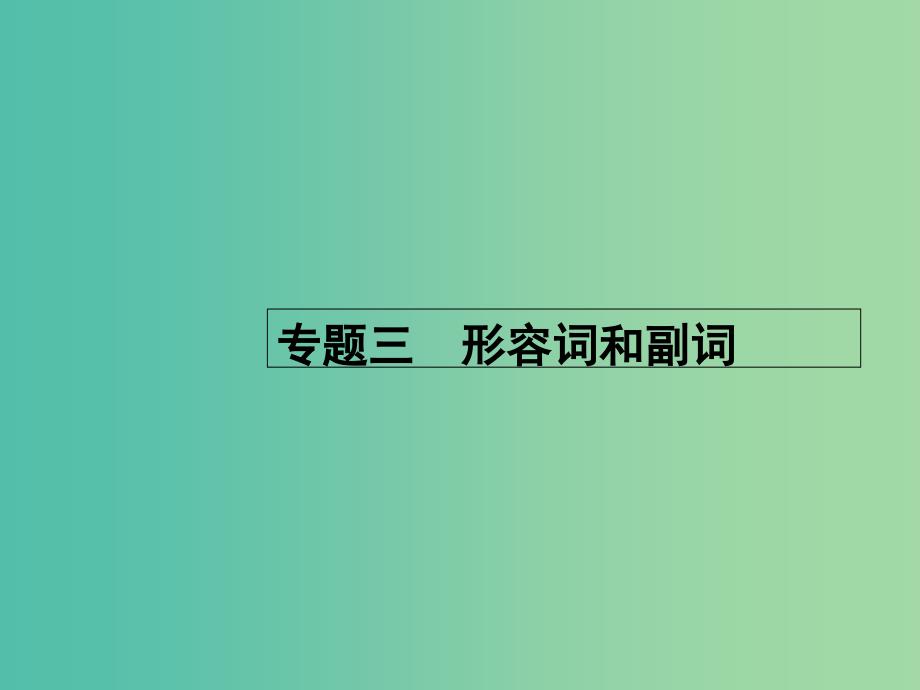 专题三　形容词和副词